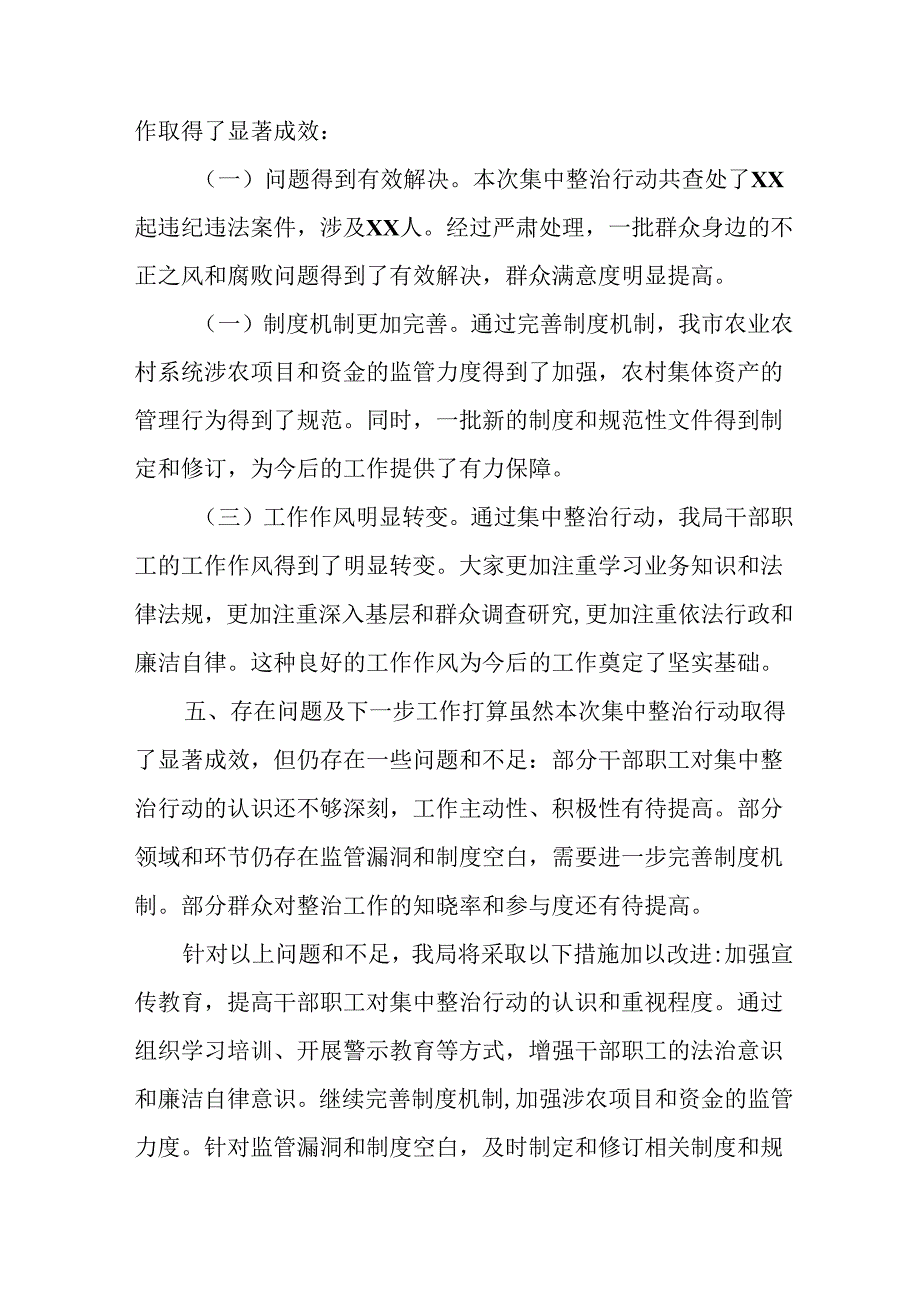 作取得了显著成效：

（一）问题得到有效解决。本次集中整治行动共查处了XX起违纪违法案件，涉及XX人。经过严肃处理，一批群众身边的不正之风和腐败问题得到了有效解决，群众满意度明显提高。

（一）制度机制更加完善。通过完善制度机制，我市农业农村系统涉农项目和资金的监管力度得到了加强，农村集体资产的管理行为得到了规范。同时，一批新的制度和规范性文件得到制定和修订，为今后的工作提供了有力保障。

（三）工作作风明显转变。通过集中整治行动，我局干部职工的工作作风得到了明显转变。大家更加注重学习业务知识和法律法规，更加注重深入基层和群众调查研究，更加注重依法行政和廉洁自律。这种良好的工作作风为今后的工作奠定了坚实基础。

五、存在问题及下一步工作打算虽然本次集中整治行动取得了显著成效，但仍存在一些问题和不足：部分干部职工对集中整治行动的认识还不够深刻，工作主动性、积极性有待提高。部分领域和环节仍存在监管漏洞和制度空白，需要进一步完善制度机制。部分群众对整治工作的知晓率和参与度还有待提高。

针对以上问题和不足，我局将采取以下措施加以改进：加强宣传教育，提高干部职工对集中整治行动的认识和重视程度。通过组织学习培训、开展警示教育等方式，增强干部职工的法治意识和廉洁自律意识。继续完善制度机制，加强涉农项目和资金的监管力度。针对监管漏洞和制度空白，及时制定和修订相关制度和规